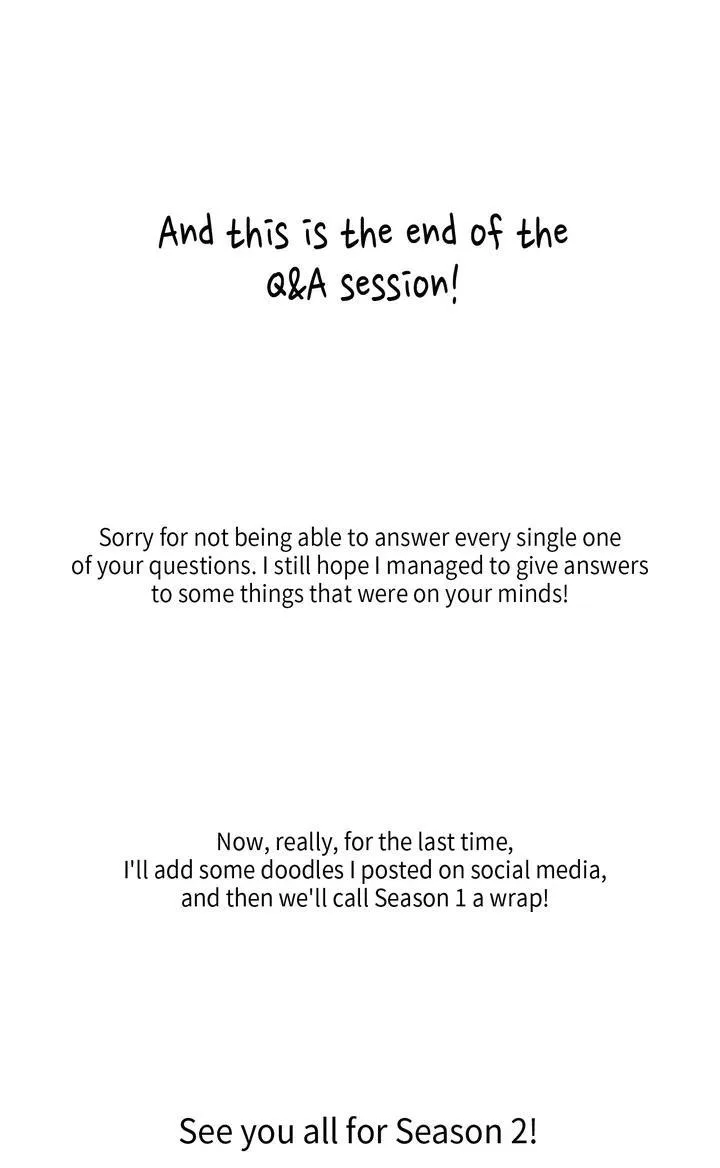 And this is the end of the Q&A session!

Sorry for not being able to answer every single one of your questions. I still hope I managed to give answers to some things that were on your minds!

Now, really, for the last time, I'll add some doodles I posted on social media, and then we'll call Season 1 a wrap!

See you all for Season 2!